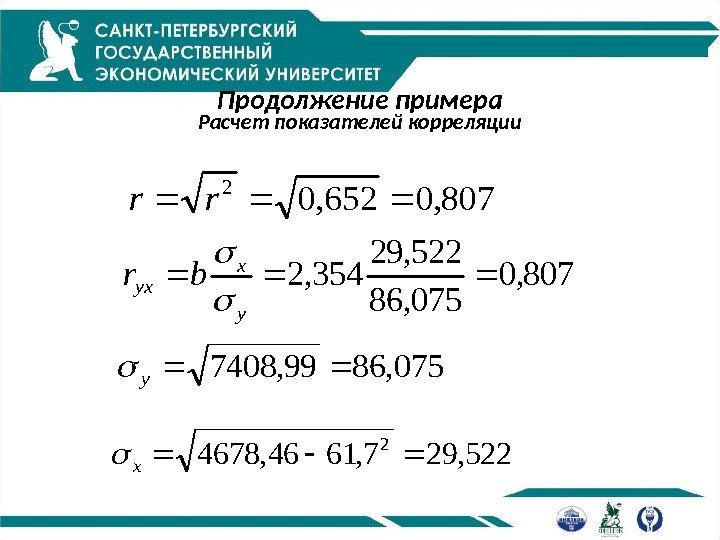 САНКТ-ПЕТЕРБУРГСКИЙ
ГОСУДАРСТВЕННЫЙ
ЭКОНОМИЧЕСКИЙ УНИВЕРСИТЕТ

Продолжение примера
Расчет показателей корреляции

$r = \sqrt{r^2} = \sqrt{0,652} = 0,807$

$r_{yx} = b\frac{\sigma_x}{\sigma_y} = 2,354\frac{29,522}{86,075} = 0,807$

$\sigma_y = \sqrt{7408,99} = 86,075$

$\sigma_x = \sqrt{4678,46 - 61,7^2} = 29,522$